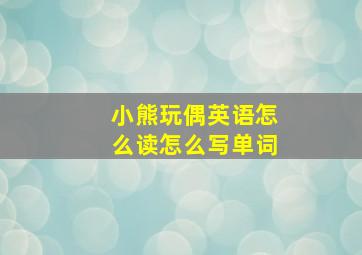 小熊玩偶英语怎么读怎么写单词